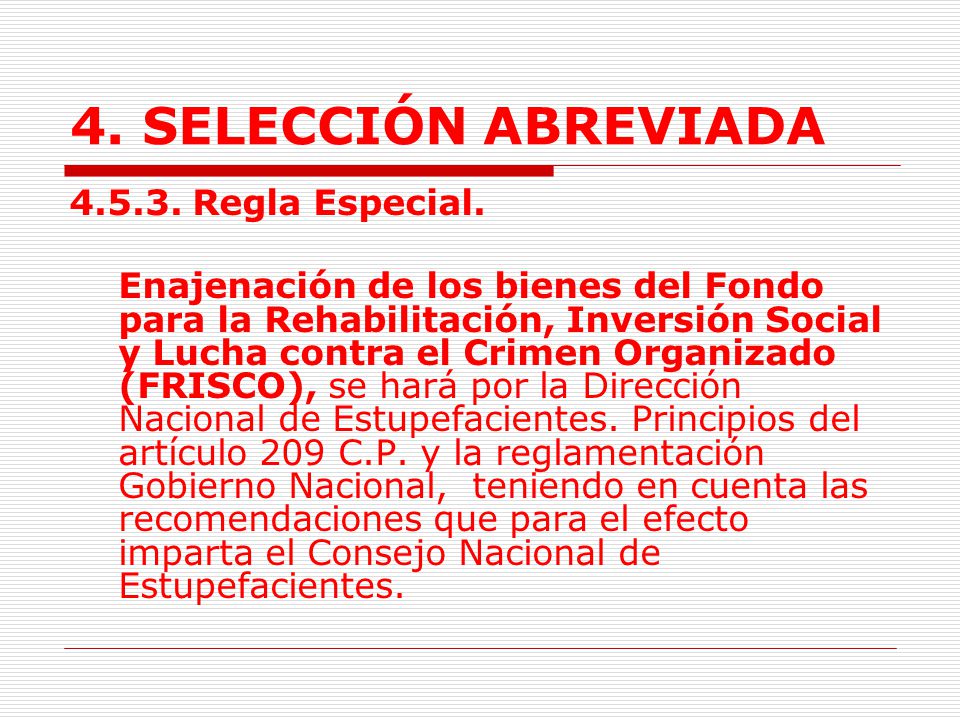 4. SELECCIÓN ABREVIADA

4.5.3. Regla Especial.

Enajenación de los bienes del Fondo para la Rehabilitación, Inversión Social y Lucha contra el Crimen Organizado (FRISCO), se hará por la Dirección Nacional de Estupefacientes. Principios del artículo 209 C.P. y la reglamentación Gobierno Nacional, teniendo en cuenta las recomendaciones que para el efecto imparta el Consejo Nacional de Estupefacientes.